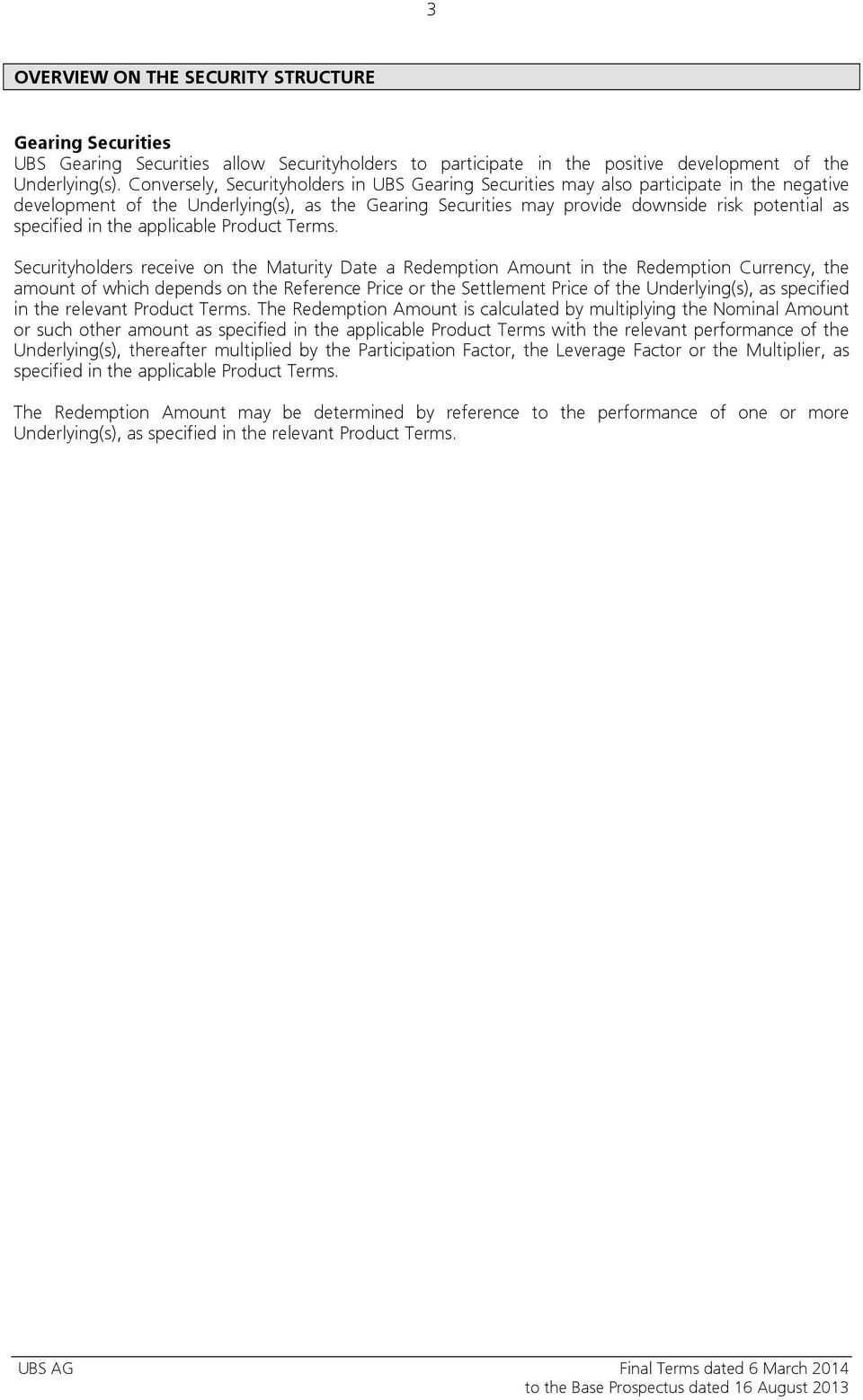 3

OVERVIEW ON THE SECURITY STRUCTURE

Gearing Securities
UBS Gearing Securities allow Securityholders to participate in the positive development of the Underlying(s). Conversely, Securityholders in UBS Gearing Securities may also participate in the negative development of the Underlying(s), as the Gearing Securities may provide downside risk potential as specified in the applicable Product Terms.

Securityholders receive on the Maturity Date a Redemption Amount in the Redemption Currency, the amount of which depends on the Reference Price or the Settlement Price of the Underlying(s), as specified in the relevant Product Terms. The Redemption Amount is calculated by multiplying the Nominal Amount or such other amount as specified in the applicable Product Terms with the relevant performance of the Underlying(s), thereafter multiplied by the Participation Factor, the Leverage Factor or the Multiplier, as specified in the applicable Product Terms.

The Redemption Amount may be determined by reference to the performance of one or more Underlying(s), as specified in the relevant Product Terms.

UBS AG

Final Terms dated 6 March 2014
to the Base Prospectus dated 16 August 2013